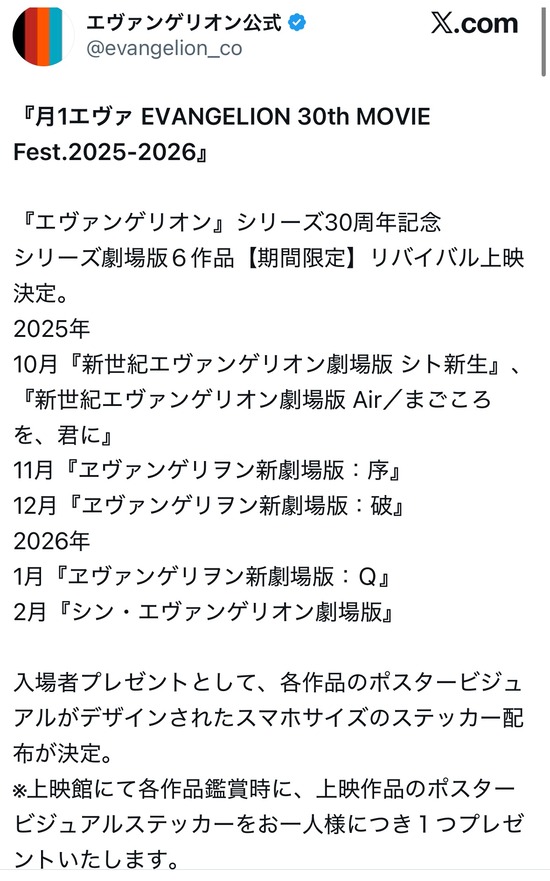 エヴァンゲリオン公式
@evangelion_co

𝕏.com

『月1エヴァ EVANGELION 30th MOVIE Fest.2025-2026』

『エヴァンゲリオン』シリーズ30周年記念
シリーズ劇場版６作品【期間限定】リバイバル上映決定。
2025年
10月『新世紀エヴァンゲリオン劇場版 シト新生』、『新世紀エヴァンゲリオン劇場版 Air／まごころを、君に』
11月『ヱヴァンゲリヲン新劇場版：序』
12月『ヱヴァンゲリヲン新劇場版：破』
2026年
1月『ヱヴァンゲリヲン新劇場版：Q』
2月『シン・エヴァンゲリオン劇場版』

入場者プレゼントとして、各作品のポスタービジュアルがデザインされたスマホサイズのステッカー配布が決定。
※上映館にて各作品鑑賞時に、上映作品のポスタービジュアルステッカーをお一人様につき１つプレゼントいたします。